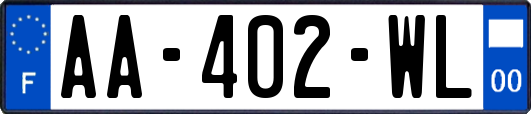 F
AA-402-WL
00